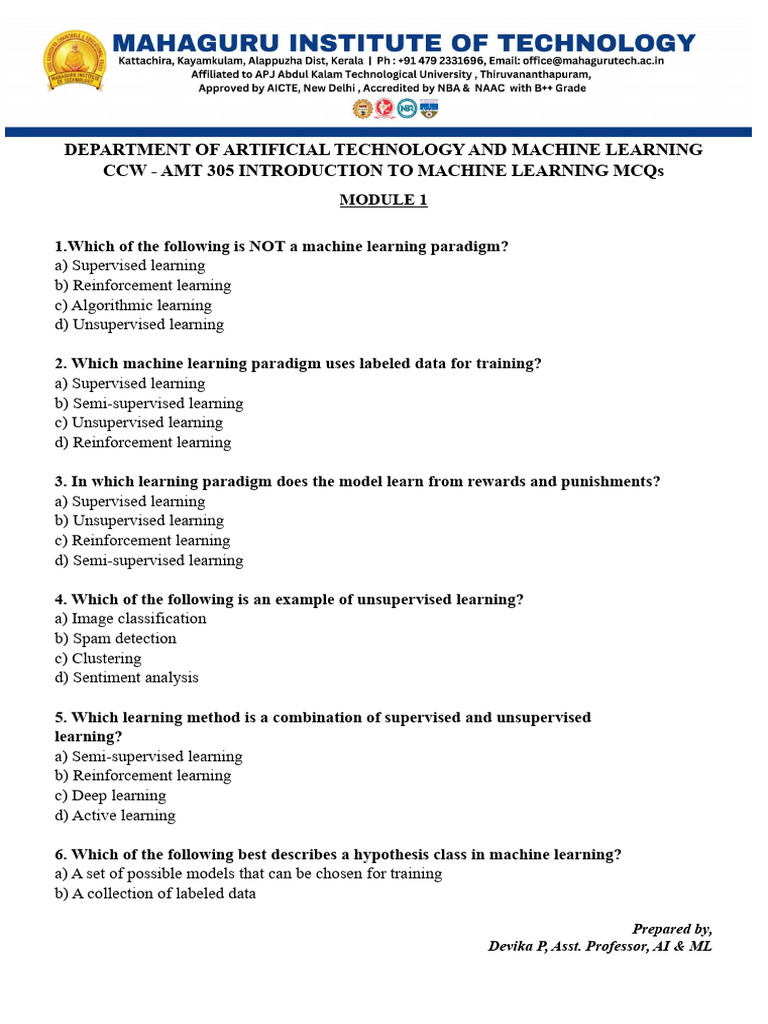 MAHAGURU INSTITUTE OF TECHNOLOGY
Kattachira, Kayamkulam, Alappuzha Dist, Kerala | Ph : +91 479 2331696, Email: office@mahagurutech.ac.in
Affiliated to APJ Abdul Kalam Technological University , Thiruvananthapuram,
Approved by AICTE, New Delhi , Accredited by NBA & NAAC with B++ Grade

DEPARTMENT OF ARTIFICIAL TECHNOLOGY AND MACHINE LEARNING
CCW - AMT 305 INTRODUCTION TO MACHINE LEARNING MCQs

MODULE 1

1.Which of the following is NOT a machine learning paradigm?
a) Supervised learning
b) Reinforcement learning
c) Algorithmic learning
d) Unsupervised learning

2. Which machine learning paradigm uses labeled data for training?
a) Supervised learning
b) Semi-supervised learning
c) Unsupervised learning
d) Reinforcement learning

3. In which learning paradigm does the model learn from rewards and punishments?
a) Supervised learning
b) Unsupervised learning
c) Reinforcement learning
d) Semi-supervised learning

4. Which of the following is an example of unsupervised learning?
a) Image classification
b) Spam detection
c) Clustering
d) Sentiment analysis

5. Which learning method is a combination of supervised and unsupervised learning?
a) Semi-supervised learning
b) Reinforcement learning
c) Deep learning
d) Active learning

6. Which of the following best describes a hypothesis class in machine learning?
a) A set of possible models that can be chosen for training
b) A collection of labeled data

Prepared by,
Devika P, Asst. Professor, AI & ML